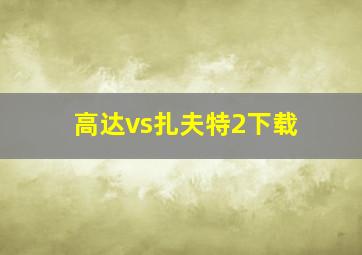 高达vs扎夫特2下载